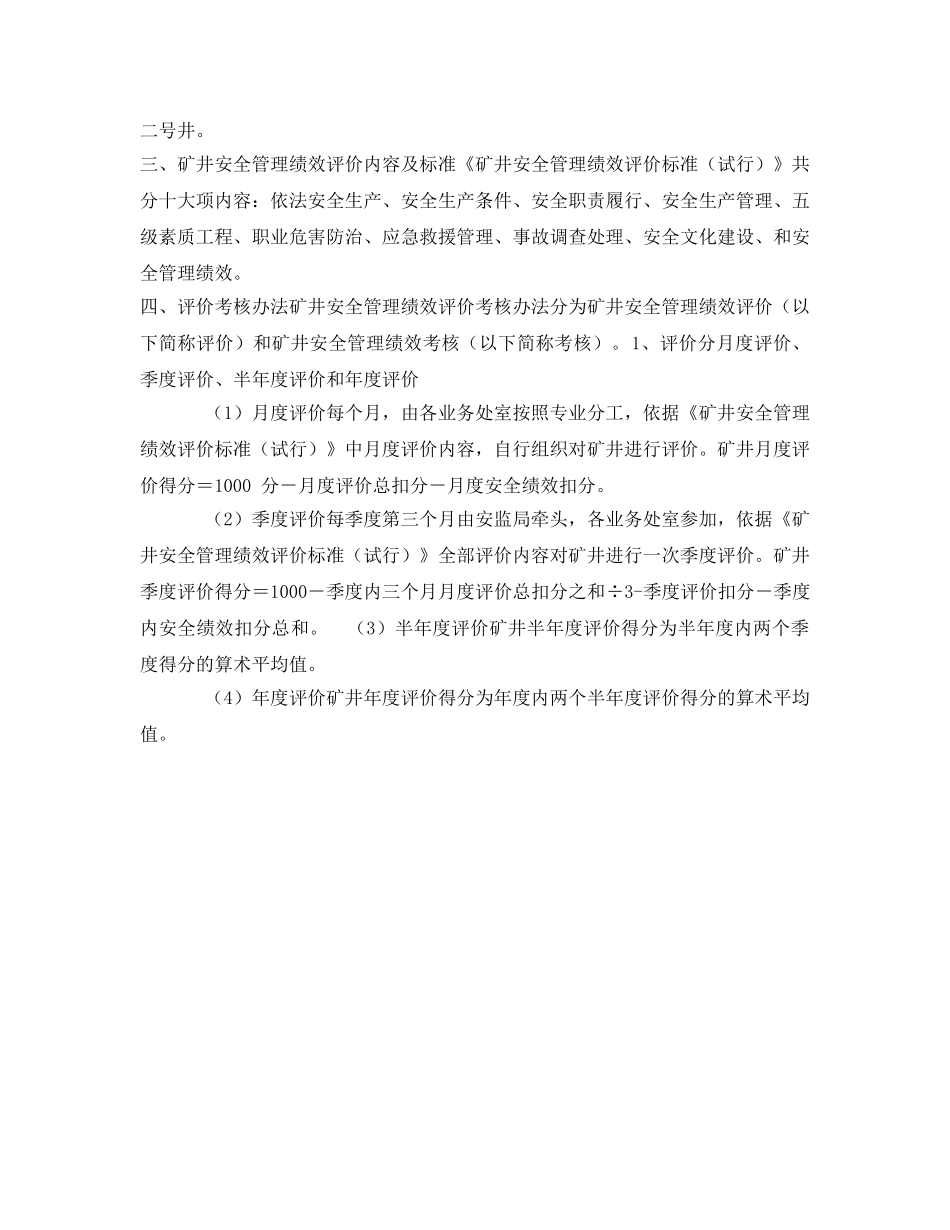 二号井。

三、矿井安全管理绩效评价内容及标准《矿井安全管理绩效评价标准（试行）》共分十大项内容：依法安全生产、安全生产条件、安全职责履行、安全生产管理、五级素质工程、职业危害防治、应急救援管理、事故调查处理、安全文化建设、和安全管理绩效。

四、评价考核办法矿井安全管理绩效评价考核办法分为矿井安全管理绩效评价（以下简称评价）和矿井安全管理绩效考核（以下简称考核）。1、评价分月度评价、季度评价、半年度评价和年度评价

（1）月度评价每个月，由各业务处室按照专业分工，依据《矿井安全管理绩效评价标准（试行）》中月度评价内容，自行组织对矿井进行评价。矿井月度评价得分＝1000 分－月度评价总扣分－月度安全绩效扣分。

（2）季度评价每季度第三个月由安监局牵头，各业务处室参加，依据《矿井安全管理绩效评价标准（试行）》全部评价内容对矿井进行一次季度评价。矿井季度评价得分＝1000－季度内三个月月度评价总扣分之和÷3-季度评价扣分－季度内安全绩效扣分总和。 （3）半年度评价矿井半年度评价得分为半年度内两个季度得分的算术平均值。

（4）年度评价矿井年度评价得分为年度内两个半年度评价得分的算术平均值。